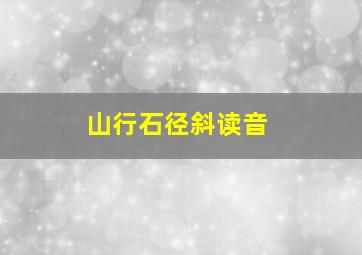 山行石径斜读音